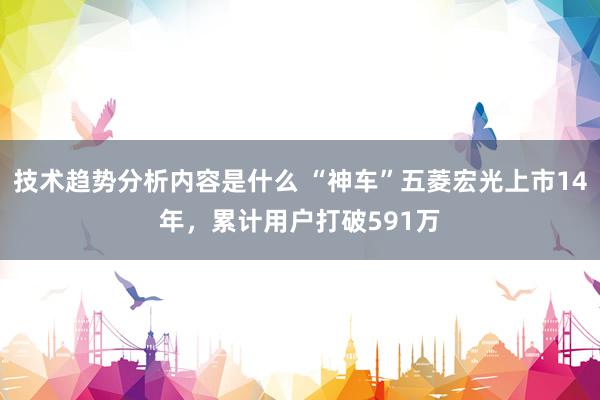 技术趋势分析内容是什么 “神车”五菱宏光上市14年，累计用户打破591万